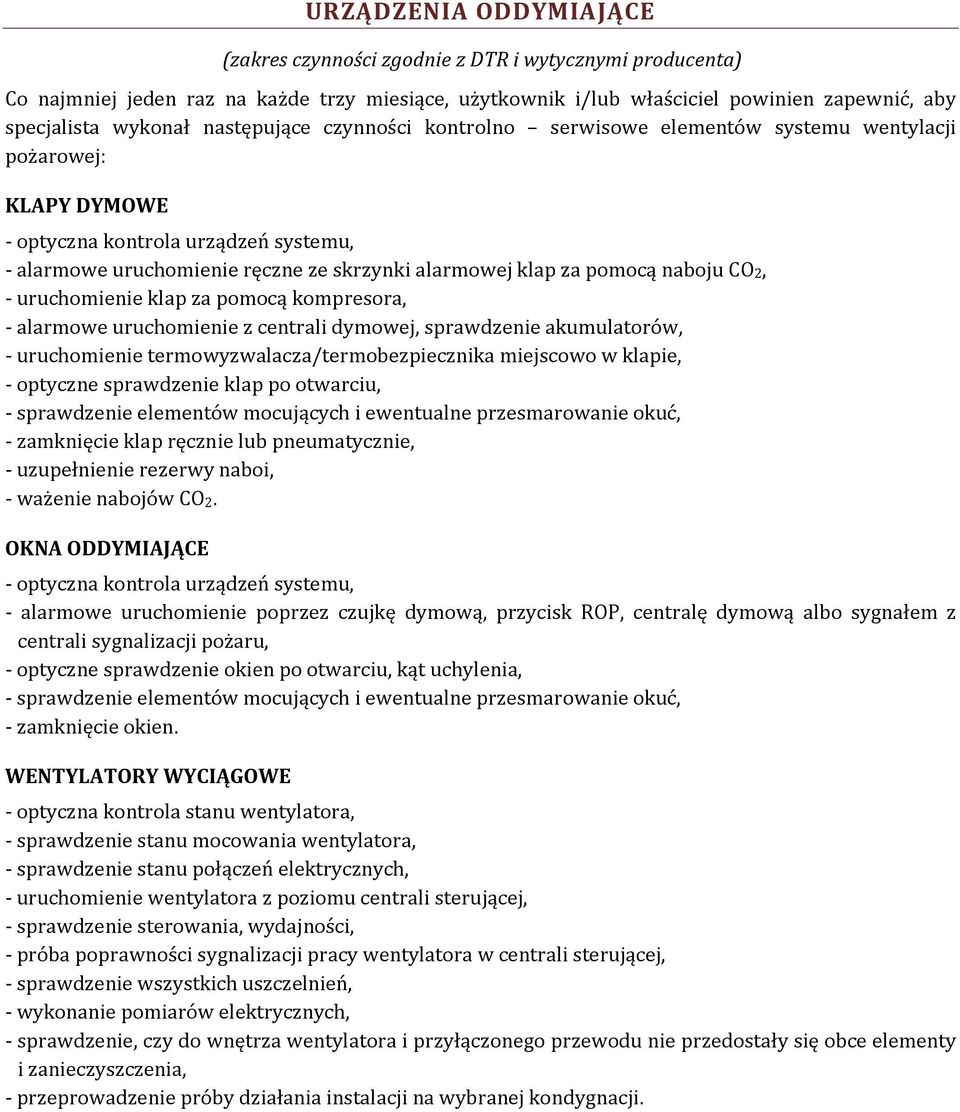 URZĄDZENIA ODDYMIAJĄCE

(zakres czynności zgodnie z DTR i wytycznymi producenta)

Co najmniej jeden raz na każde trzy miesiące, użytkownik i/lub właściciel powinien zapewnić, aby specjalista wykonał następujące czynności kontrolno – serwisowe elementów systemu wentylacji pożarowej:

KLAPY DYMOWE

- optyczna kontrola urządzeń systemu,
- alarmowe uruchomienie ręczne ze skrzynki alarmowej klap za pomocą naboju $CO_2$,
- uruchomienie klap za pomocą kompresora,
- alarmowe uruchomienie z centrali dymowej, sprawdzenie akumulatorów,
- uruchomienie termowyzwalacza/termobezpiecznika miejscowo w klapie,
- optyczne sprawdzenie klap po otwarciu,
- sprawdzenie elementów mocujących i ewentualne przesmarowanie okuć,
- zamknięcie klap ręcznie lub pneumatycznie,
- uzupełnienie rezerwy naboi,
- ważenie nabojów $CO_2$.

OKNA ODDYMIAJĄCE

- optyczna kontrola urządzeń systemu,
- alarmowe uruchomienie poprzez czujkę dymową, przycisk ROP, centralę dymową albo sygnałem z centrali sygnalizacji pożaru,
- optyczne sprawdzenie okien po otwarciu, kąt uchylenia,
- sprawdzenie elementów mocujących i ewentualne przesmarowanie okuć,
- zamknięcie okien.

WENTYLATORY WYCIĄGOWE

- optyczna kontrola stanu wentylatora,
- sprawdzenie stanu mocowania wentylatora,
- sprawdzenie stanu połączeń elektrycznych,
- uruchomienie wentylatora z poziomu centrali sterującej,
- sprawdzenie sterowania, wydajności,
- próba poprawności sygnalizacji pracy wentylatora w centrali sterującej,
- sprawdzenie wszystkich uszczelnień,
- wykonanie pomiarów elektrycznych,
- sprawdzenie, czy do wnętrza wentylatora i przyłączonego przewodu nie przedostały się obce elementy i zanieczyszczenia,
- przeprowadzenie próby działania instalacji na wybranej kondygnacji.